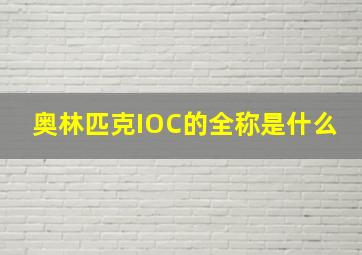 奥林匹克IOC的全称是什么